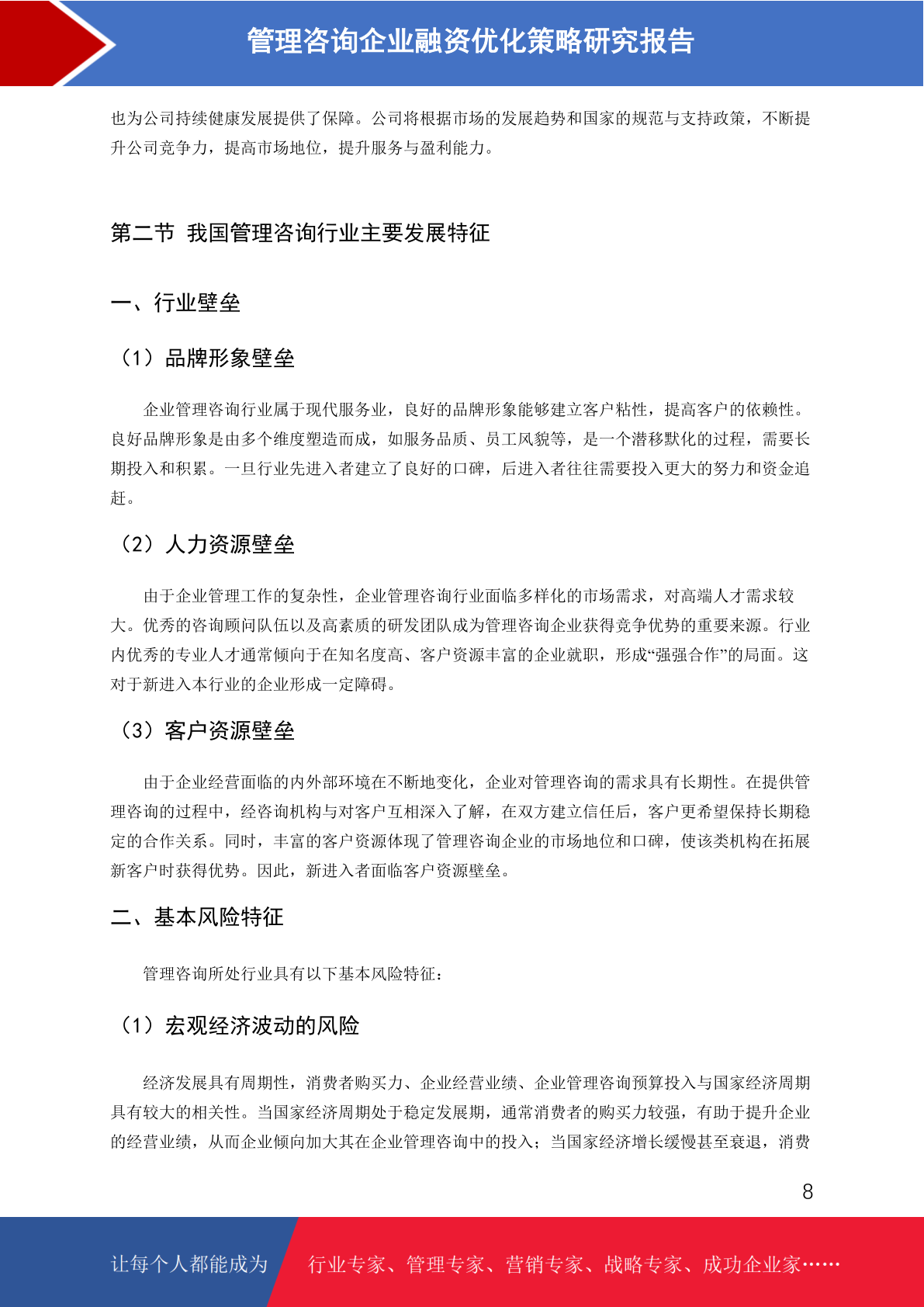 管理咨询企业融资优化策略研究报告

也为公司持续健康发展提供了保障。公司将根据市场的发展趋势和国家的规范与支持政策，不断提升公司竞争力，提高市场地位，提升服务与盈利能力。

第二节 我国管理咨询行业主要发展特征

一、行业壁垒

（1）品牌形象壁垒

企业管理咨询行业属于现代服务业，良好的品牌形象能够建立客户粘性，提高客户的依赖性。良好品牌形象是由多个维度塑造而成，如服务品质、员工风貌等，是一个潜移默化的过程，需要长期投入和积累。一旦行业先进入者建立了良好的口碑，后进入者往往需要投入更大的努力和资金追赶。

（2）人力资源壁垒

由于企业管理工作的复杂性，企业管理咨询行业面临多样化的市场需求，对高端人才需求较大。优秀的咨询顾问队伍以及高素质的研发团队成为管理咨询企业获得竞争优势的重要来源。行业内优秀的专业人才通常倾向于在知名度高、客户资源丰富的企业就职，形成“强强合作”的局面。这对于新进入本行业的企业形成一定障碍。

（3）客户资源壁垒

由于企业经营面临的内外部环境在不断地变化，企业对管理咨询的需求具有长期性。在提供管理咨询的过程中，经咨询机构与对客户互相深入了解，在双方建立信任后，客户更希望保持长期稳定的合作关系。同时，丰富的客户资源体现了管理咨询企业的市场地位和口碑，使该类机构在拓展新客户时获得优势。因此，新进入者面临客户资源壁垒。

二、基本风险特征

管理咨询所处行业具有以下基本风险特征：

（1）宏观经济波动的风险

经济发展具有周期性，消费者购买力、企业经营业绩、企业管理咨询预算投入与国家经济周期具有较大的相关性。当国家经济周期处于稳定发展期，通常消费者的购买力较强，有助于提升企业的经营业绩，从而企业倾向加大其在企业管理咨询中的投入；当国家经济增长缓慢甚至衰退，消费

8

让每个人都能成为 行业专家、管理专家、营销专家、战略专家、成功企业家……